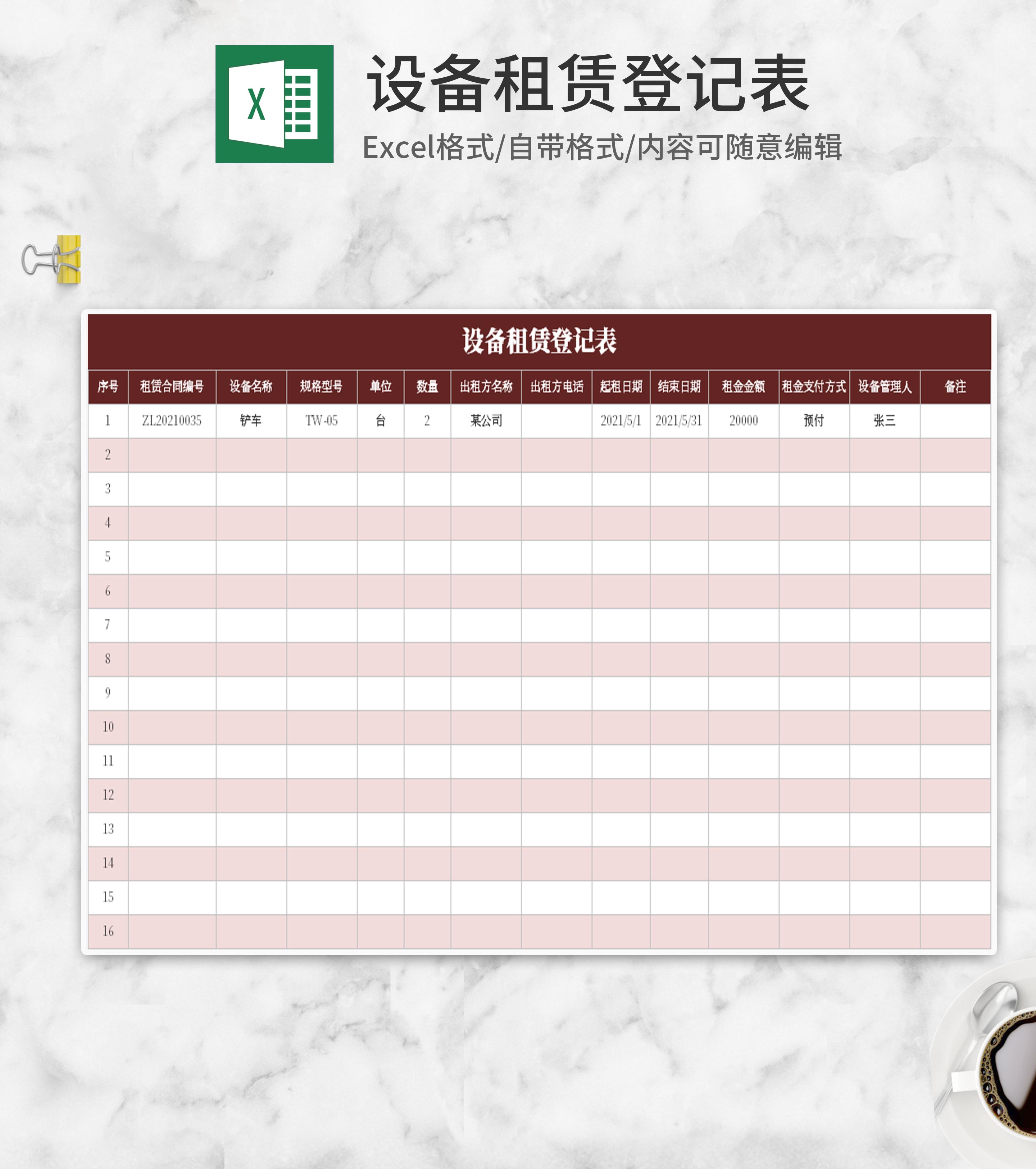 X

设备租赁登记表

Excel格式/自带格式/内容可随意编辑

设备租赁登记表

| 序号 | 租赁合同编号 | 设备名称 | 规格型号 | 单位 | 数量 | 出租方名称 | 出租方电话 | 起租日期 | 结束日期 | 租金金额 | 租金支付方式 | 设备管理人 | 备注 |
|---|---|---|---|---|---|---|---|---|---|---|---|---|---|
| 1 | ZL20210035 | 铲车 | TW-05 | 台 | 2 | 某公司 |  | 2021/5/1 | 2021/5/31 | 20000 | 预付 | 张三 |  |
| 2 |  |  |  |  |  |  |  |  |  |  |  |  |  |
| 3 |  |  |  |  |  |  |  |  |  |  |  |  |  |
| 4 |  |  |  |  |  |  |  |  |  |  |  |  |  |
| 5 |  |  |  |  |  |  |  |  |  |  |  |  |  |
| 6 |  |  |  |  |  |  |  |  |  |  |  |  |  |
| 7 |  |  |  |  |  |  |  |  |  |  |  |  |  |
| 8 |  |  |  |  |  |  |  |  |  |  |  |  |  |
| 9 |  |  |  |  |  |  |  |  |  |  |  |  |  |
| 10 |  |  |  |  |  |  |  |  |  |  |  |  |  |
| 11 |  |  |  |  |  |  |  |  |  |  |  |  |  |
| 12 |  |  |  |  |  |  |  |  |  |  |  |  |  |
| 13 |  |  |  |  |  |  |  |  |  |  |  |  |  |
| 14 |  |  |  |  |  |  |  |  |  |  |  |  |  |
| 15 |  |  |  |  |  |  |  |  |  |  |  |  |  |
| 16 |  |  |  |  |  |  |  |  |  |  |  |  |  |